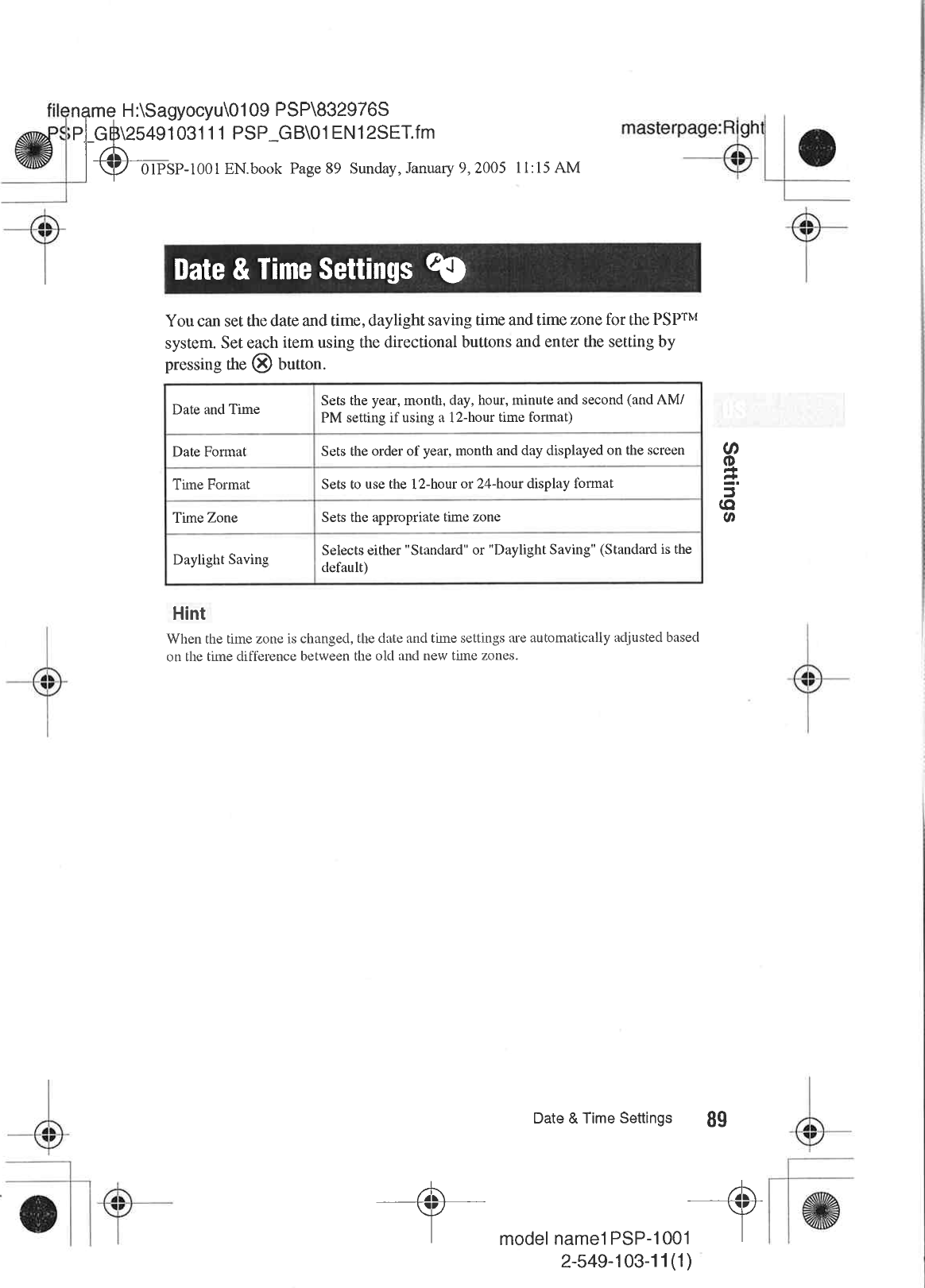 filename H:\Sagyocyu\0109 PSP\832976S PSP_GB\2549103111 PSP_GB\01EN12SET.fm

masterpage:Right

01PSP-1001 EN.book Page 89 Sunday, January 9, 2005 11:15 AM

Date & Time Settings

You can set the date and time, daylight saving time and time zone for the PSP™ system. Set each item using the directional buttons and enter the setting by pressing the ⊗ button.

| Date and Time | Sets the year, month, day, hour, minute and second (and AM/PM setting if using a 12-hour time format) |
|---|---|
| Date Format | Sets the order of year, month and day displayed on the screen |
| Time Format | Sets to use the 12-hour or 24-hour display format |
| Time Zone | Sets the appropriate time zone |
| Daylight Saving | Selects either "Standard" or "Daylight Saving" (Standard is the default) |

US

Settings

Hint

When the time zone is changed, the date and time settings are automatically adjusted based on the time difference between the old and new time zones.

Date & Time Settings 89

model name1PSP-1001
2-549-103-11(1)